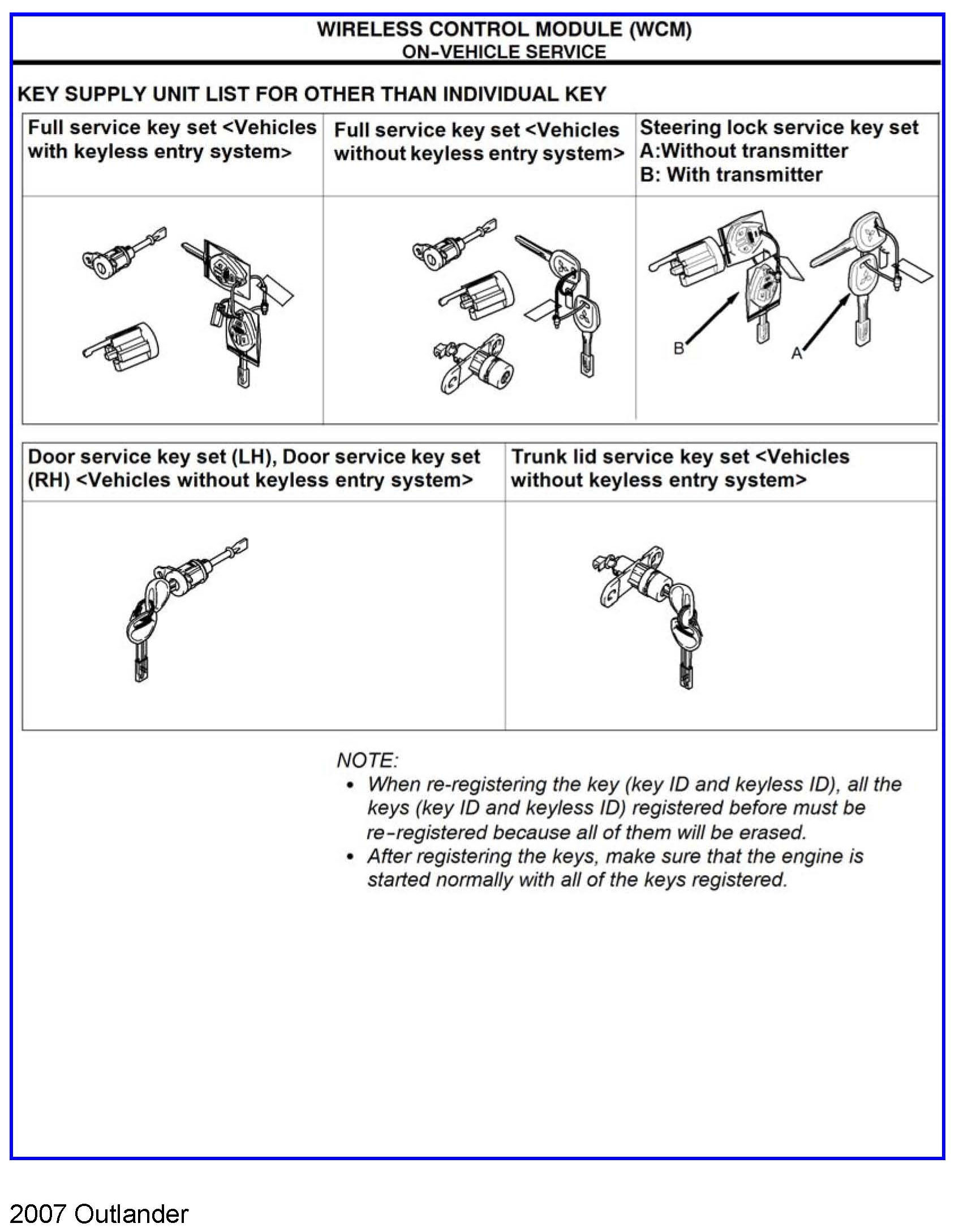 WIRELESS CONTROL MODULE (WCM)
ON-VEHICLE SERVICE

KEY SUPPLY UNIT LIST FOR OTHER THAN INDIVIDUAL KEY

| Full service key set <Vehicles with keyless entry system> | Full service key set <Vehicles without keyless entry system> | Steering lock service key set A:Without transmitter B: With transmitter |
|---|---|---|
| | | B A |

| Door service key set (LH), Door service key set (RH) <Vehicles without keyless entry system> | Trunk lid service key set <Vehicles without keyless entry system> |
|---|---|
| | |

NOTE:
• When re-registering the key (key ID and keyless ID), all the keys (key ID and keyless ID) registered before must be re-registered because all of them will be erased.
• After registering the keys, make sure that the engine is started normally with all of the keys registered.

2007 Outlander